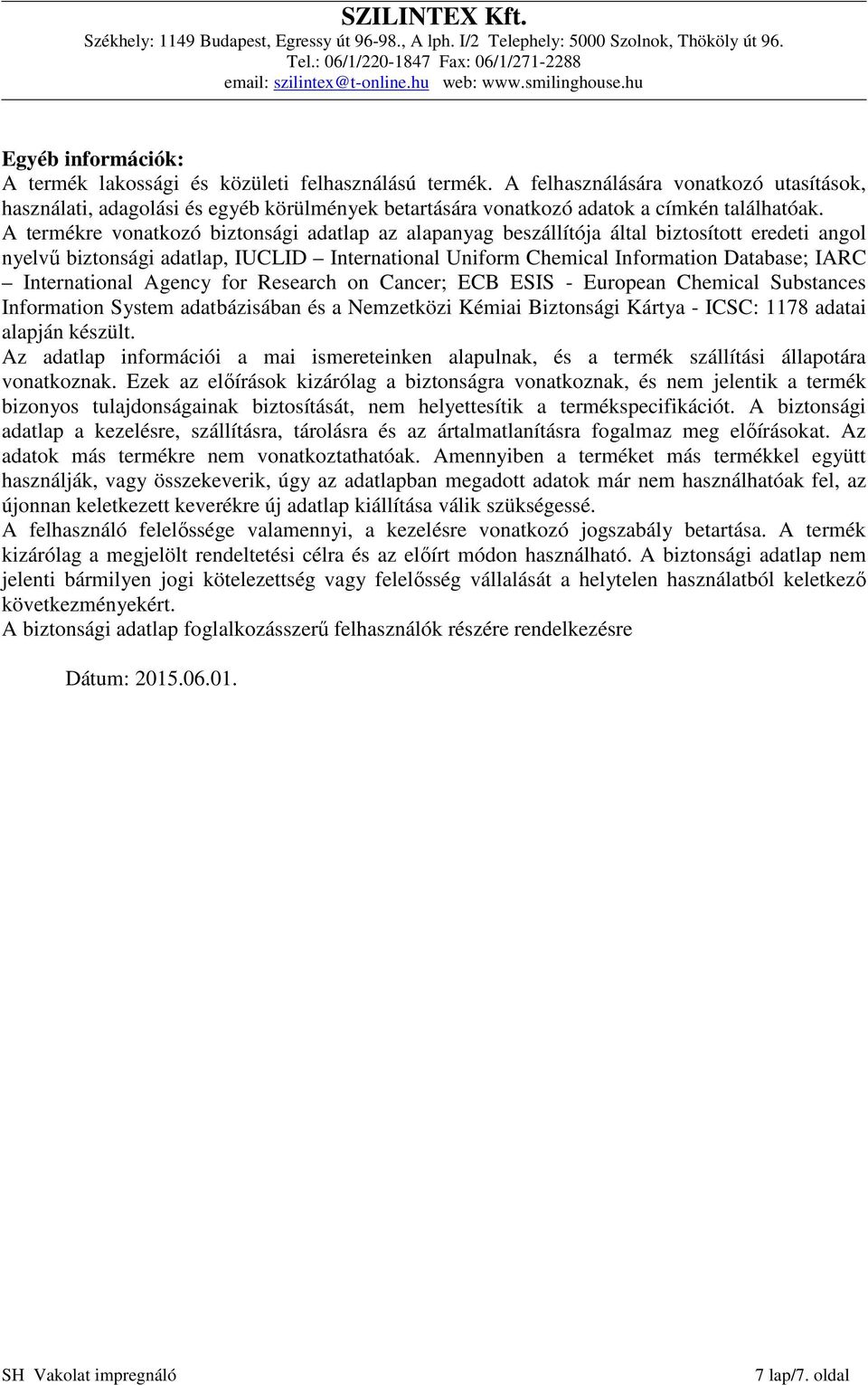 SZILINTEX Kft.
Székhely: 1149 Budapest, Egressy út 96-98., A lph. I/2 Telephely: 5000 Szolnok, Thököly út 96.
Tel.: 06/1/220-1847 Fax: 06/1/271-2288
email: szilintex@t-online.hu web: www.smilinghouse.hu

Egyéb információk:
A termék lakossági és közületi felhasználású termék. A felhasználására vonatkozó utasítások, használati, adagolási és egyéb körülmények betartására vonatkozó adatok a címkén találhatóak.
A termékre vonatkozó biztonsági adatlap az alapanyag beszállítója által biztosított eredeti angol nyelvű biztonsági adatlap, IUCLID – International Uniform Chemical Information Database; IARC – International Agency for Research on Cancer; ECB ESIS - European Chemical Substances Information System adatbázisában és a Nemzetközi Kémiai Biztonsági Kártya - ICSC: 1178 adatai alapján készült.
Az adatlap információi a mai ismereteinken alapulnak, és a termék szállítási állapotára vonatkoznak. Ezek az előírások kizárólag a biztonságra vonatkoznak, és nem jelentik a termék bizonyos tulajdonságainak biztosítását, nem helyettesítik a termékspecifikációt. A biztonsági adatlap a kezelésre, szállításra, tárolásra és az ártalmatlanításra fogalmaz meg előírásokat. Az adatok más termékre nem vonatkoztathatóak. Amennyiben a terméket más termékkel együtt használják, vagy összekeverik, úgy az adatlapban megadott adatok már nem használhatóak fel, az újonnan keletkezett keverékre új adatlap kiállítása válik szükségessé.
A felhasználó felelőssége valamennyi, a kezelésre vonatkozó jogszabály betartása. A termék kizárólag a megjelölt rendeltetési célra és az előírt módon használható. A biztonsági adatlap nem jelenti bármilyen jogi kötelezettség vagy felelősség vállalását a helytelen használatból keletkező következményekért.
A biztonsági adatlap foglalkozásszerű felhasználók részére rendelkezésre

Dátum: 2015.06.01.

SH Vakolat impregnáló
7 lap/7. oldal